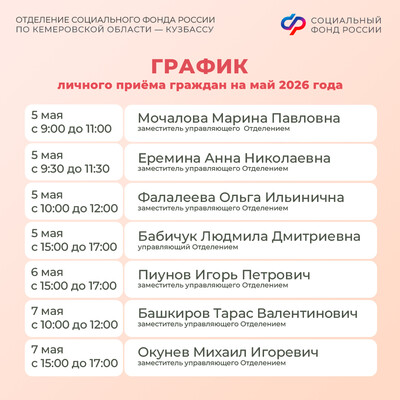 ОТДЕЛЕНИЕ СОЦИАЛЬНОГО ФОНДА РОССИИ ПО КЕМЕРОВСКОЙ ОБЛАСТИ — КУЗБАССУ

СОЦИАЛЬНЫЙ ФОНД РОССИИ

ГРАФИК
личного приёма граждан на май 2026 года

| | |
|---|---|
| 5 мая с 9:00 до 11:00 | Мочалова Марина Павловна заместитель управляющего Отделением |
| 5 мая с 9:30 до 11:30 | Еремина Анна Николаевна заместитель управляющего Отделением |
| 5 мая с 10:00 до 12:00 | Фалалеева Ольга Ильинична заместитель управляющего Отделением |
| 5 мая с 15:00 до 17:00 | Бабичук Людмила Дмитриевна управляющий Отделением |
| 6 мая с 15:00 до 17:00 | Пиунов Игорь Петрович заместитель управляющего Отделением |
| 7 мая с 10:00 до 12:00 | Башкиров Тарас Валентинович заместитель управляющего Отделением |
| 7 мая с 15:00 до 17:00 | Окунев Михаил Игоревич заместитель управляющего Отделением |